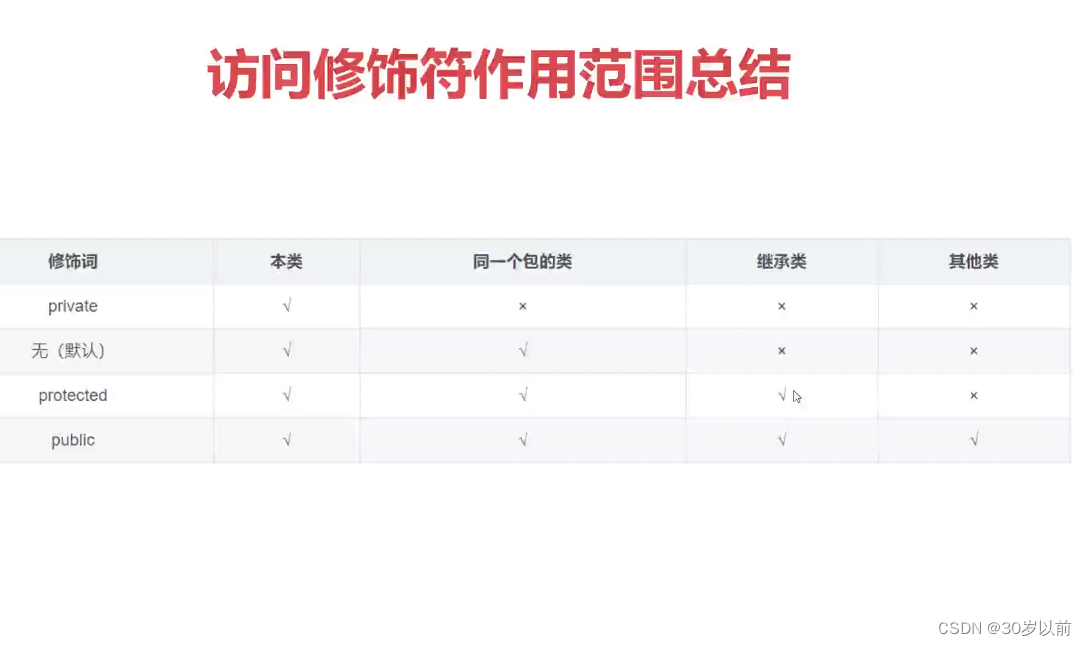 访问修饰符作用范围总结

| 修饰词 | 本类 | 同一个包的类 | 继承类 | 其他类 |
|---|---|---|---|---|
| private | √ | × | × | × |
| 无（默认） | √ | √ | × | × |
| protected | √ | √ | √ | × |
| public | √ | √ | √ | √ |

CSDN @30岁以前